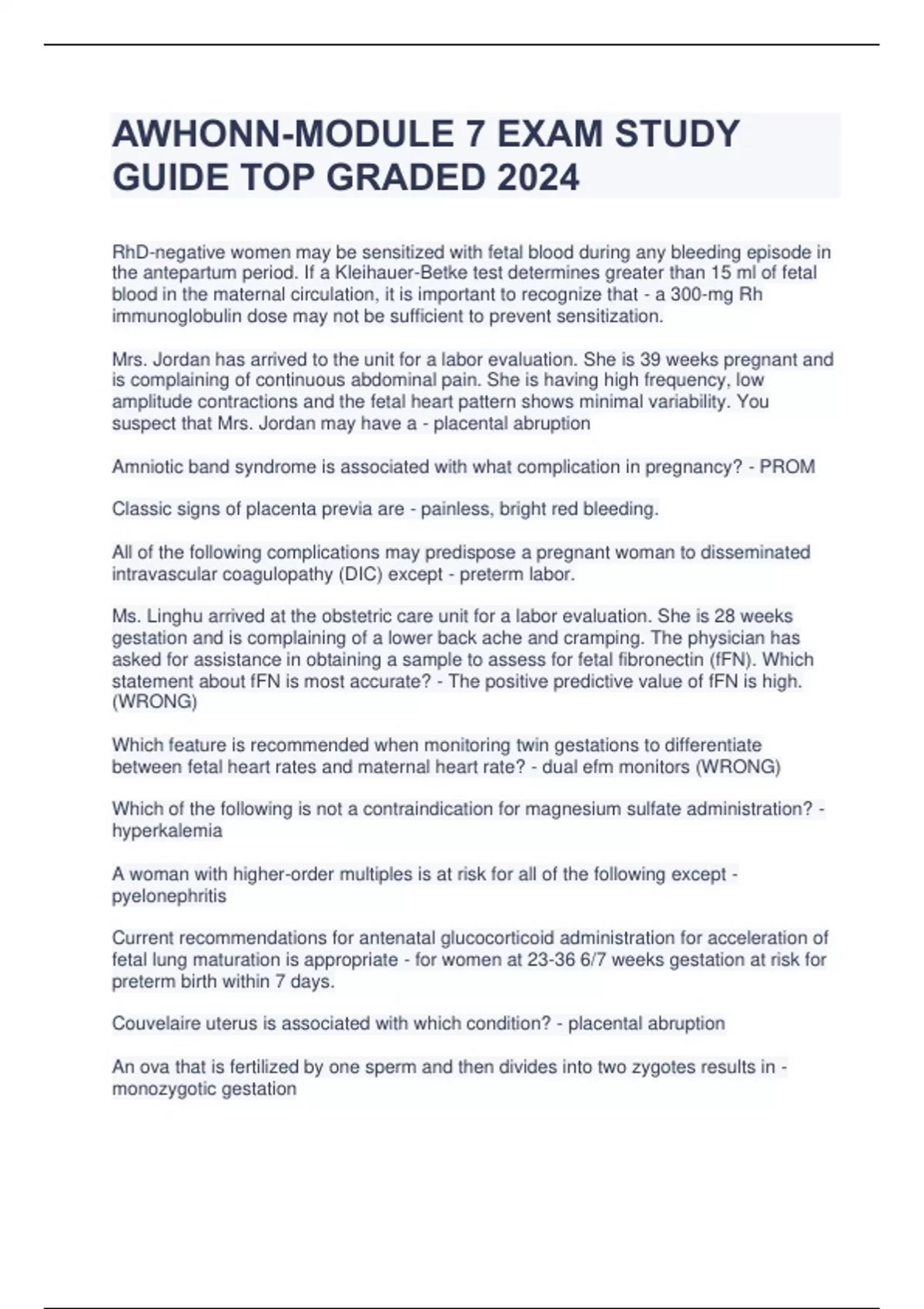 AWHONN-MODULE 7 EXAM STUDY GUIDE TOP GRADED 2024

RhD-negative women may be sensitized with fetal blood during any bleeding episode in the antepartum period. If a Kleihauer-Betke test determines greater than 15 ml of fetal blood in the maternal circulation, it is important to recognize that - a 300-mg Rh immunoglobulin dose may not be sufficient to prevent sensitization.

Mrs. Jordan has arrived to the unit for a labor evaluation. She is 39 weeks pregnant and is complaining of continuous abdominal pain. She is having high frequency, low amplitude contractions and the fetal heart pattern shows minimal variability. You suspect that Mrs. Jordan may have a - placental abruption

Amniotic band syndrome is associated with what complication in pregnancy? - PROM

Classic signs of placenta previa are - painless, bright red bleeding.

All of the following complications may predispose a pregnant woman to disseminated intravascular coagulopathy (DIC) except - preterm labor.

Ms. Linghu arrived at the obstetric care unit for a labor evaluation. She is 28 weeks gestation and is complaining of a lower back ache and cramping. The physician has asked for assistance in obtaining a sample to assess for fetal fibronectin (fFN). Which statement about fFN is most accurate? - The positive predictive value of fFN is high. (WRONG)

Which feature is recommended when monitoring twin gestations to differentiate between fetal heart rates and maternal heart rate? - dual efm monitors (WRONG)

Which of the following is not a contraindication for magnesium sulfate administration? - hyperkalemia

A woman with higher-order multiples is at risk for all of the following except - pyelonephritis

Current recommendations for antenatal glucocorticoid administration for acceleration of fetal lung maturation is appropriate - for women at 23-36 6/7 weeks gestation at risk for preterm birth within 7 days.

Couvelaire uterus is associated with which condition? - placental abruption

An ova that is fertilized by one sperm and then divides into two zygotes results in - monozygotic gestation